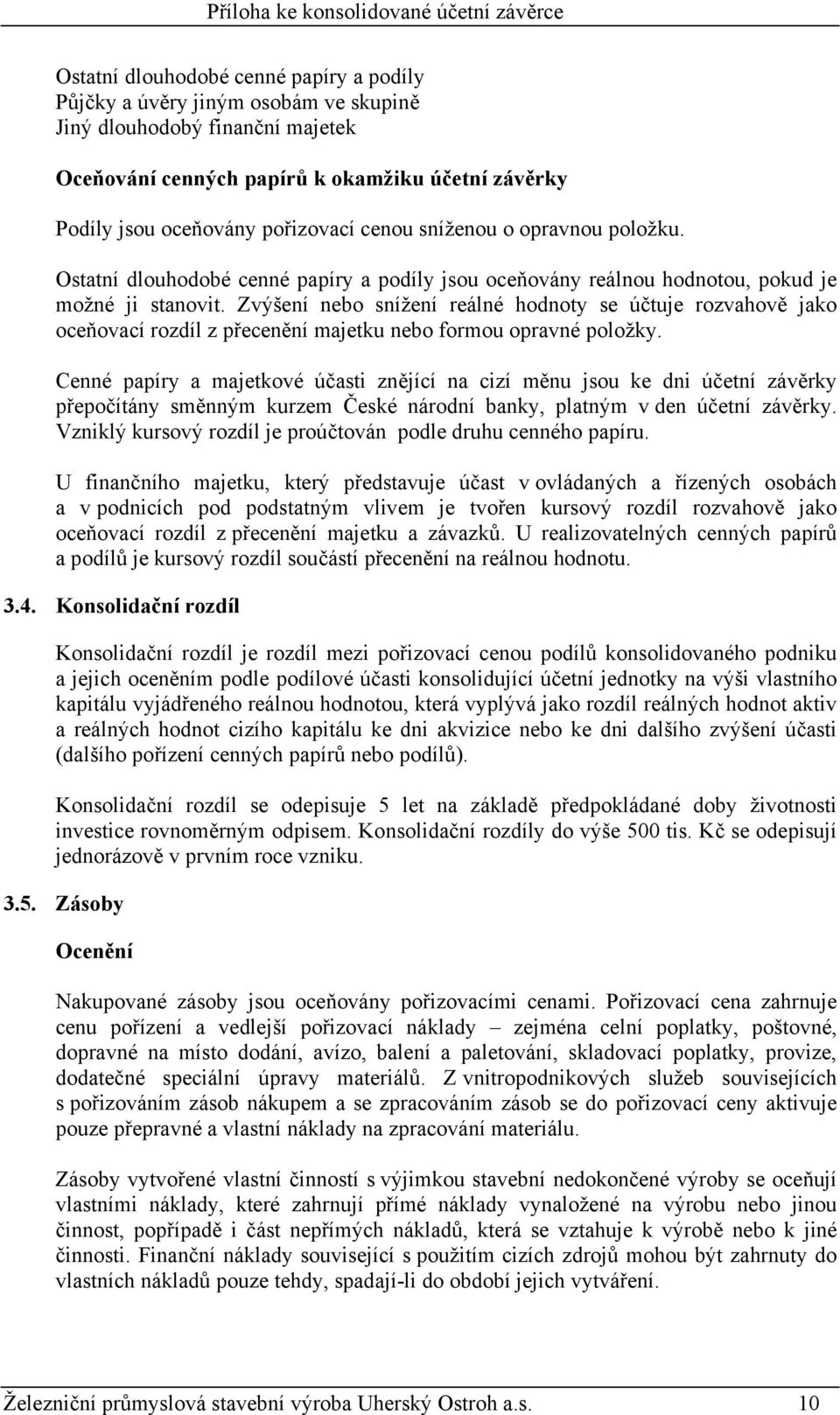 Příloha ke konsolidované účetní závěrce

Ostatní dlouhodobé cenné papíry a podíly
Půjčky a úvěry jiným osobám ve skupině
Jiný dlouhodobý finanční majetek

Oceňování cenných papírů k okamžiku účetní závěrky

Podíly jsou oceňovány pořizovací cenou sníženou o opravnou položku.

Ostatní dlouhodobé cenné papíry a podíly jsou oceňovány reálnou hodnotou, pokud je možné ji stanovit. Zvýšení nebo snížení reálné hodnoty se účtuje rozvahově jako oceňovací rozdíl z přecenění majetku nebo formou opravné položky.

Cenné papíry a majetkové účasti znějící na cizí měnu jsou ke dni účetní závěrky přepočítány směnným kurzem České národní banky, platným v den účetní závěrky. Vzniklý kursový rozdíl je proúčtován podle druhu cenného papíru.

U finančního majetku, který představuje účast v ovládaných a řízených osobách a v podnicích pod podstatným vlivem je tvořen kursový rozdíl rozvahově jako oceňovací rozdíl z přecenění majetku a závazků. U realizovatelných cenných papírů a podílů je kursový rozdíl součástí přecenění na reálnou hodnotu.

3.4. Konsolidační rozdíl

Konsolidační rozdíl je rozdíl mezi pořizovací cenou podílů konsolidovaného podniku a jejich oceněním podle podílové účasti konsolidující účetní jednotky na výši vlastního kapitálu vyjádřeného reálnou hodnotou, která vyplývá jako rozdíl reálných hodnot aktiv a reálných hodnot cizího kapitálu ke dni akvizice nebo ke dni dalšího zvýšení účasti (dalšího pořízení cenných papírů nebo podílů).

Konsolidační rozdíl se odepisuje 5 let na základě předpokládané doby životnosti investice rovnoměrným odpisem. Konsolidační rozdíly do výše 500 tis. Kč se odepisují jednorázově v prvním roce vzniku.

3.5. Zásoby

Ocenění

Nakupované zásoby jsou oceňovány pořizovacími cenami. Pořizovací cena zahrnuje cenu pořízení a vedlejší pořizovací náklady – zejména celní poplatky, poštovné, dopravné na místo dodání, avízo, balení a paletování, skladovací poplatky, provize, dodatečné speciální úpravy materiálů. Z vnitropodnikových služeb souvisejících s pořizováním zásob nákupem a se zpracováním zásob se do pořizovací ceny aktivuje pouze přepravné a vlastní náklady na zpracování materiálu.

Zásoby vytvořené vlastní činností s výjimkou stavební nedokončené výroby se oceňují vlastními náklady, které zahrnují přímé náklady vynaložené na výrobu nebo jinou činnost, popřípadě i část nepřímých nákladů, která se vztahuje k výrobě nebo k jiné činnosti. Finanční náklady související s použitím cizích zdrojů mohou být zahrnuty do vlastních nákladů pouze tehdy, spadají-li do období jejich vytváření.

Železniční průmyslová stavební výroba Uherský Ostroh a.s. 10